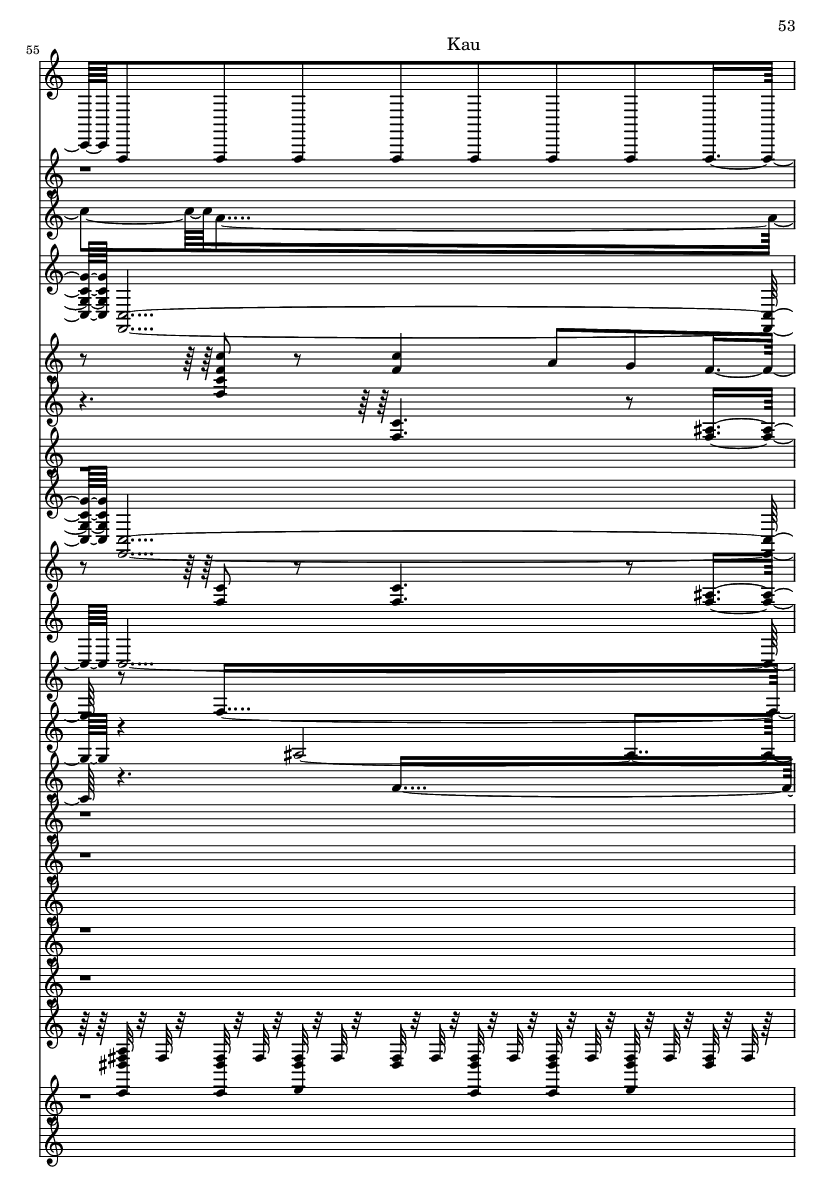 53

Kau

55